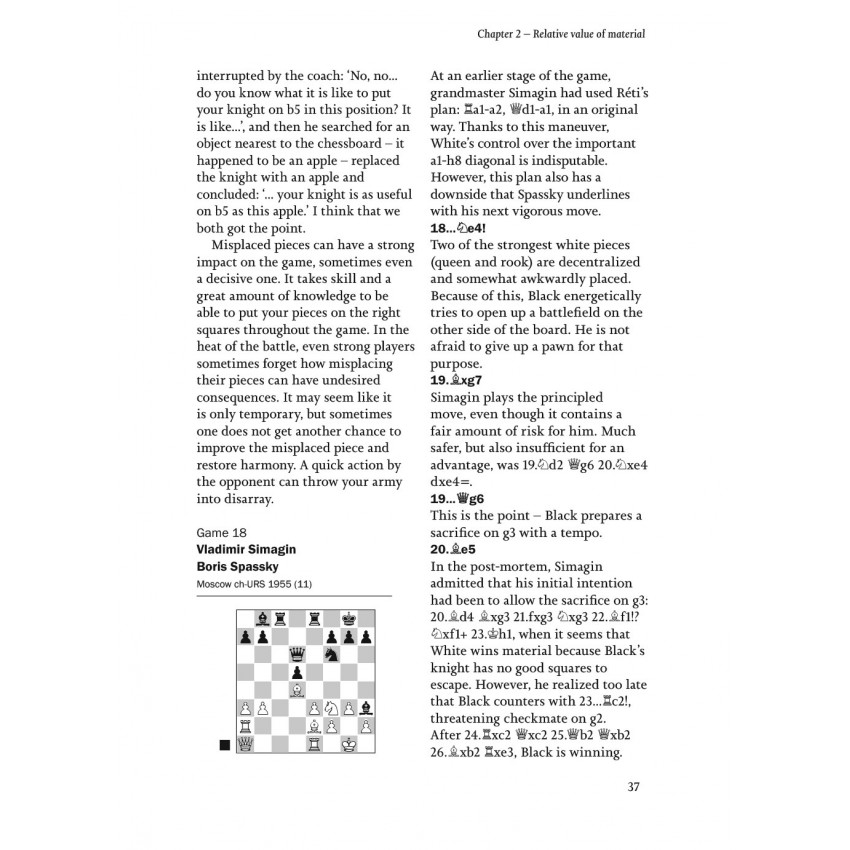 Chapter 2 – Relative value of material

interrupted by the coach: 'No, no... do you know what it is like to put your knight on b5 in this position? It is like...', and then he searched for an object nearest to the chessboard – it happened to be an apple – replaced the knight with an apple and concluded: '... your knight is as useful on b5 as this apple.' I think that we both got the point.

Misplaced pieces can have a strong impact on the game, sometimes even a decisive one. It takes skill and a great amount of knowledge to be able to put your pieces on the right squares throughout the game. In the heat of the battle, even strong players sometimes forget how misplacing their pieces can have undesired consequences. It may seem like it is only temporary, but sometimes one does not get another chance to improve the misplaced piece and restore harmony. A quick action by the opponent can throw your army into disarray.

Game 18
Vladimir Simagin
Boris Spassky
Moscow ch-URS 1955 (11)

At an earlier stage of the game, grandmaster Simagin had used Réti's plan: ♖a1-a2, ♕d1-a1, in an original way. Thanks to this maneuver, White's control over the important a1-h8 diagonal is indisputable. However, this plan also has a downside that Spassky underlines with his next vigorous move.
18...♘e4!
Two of the strongest white pieces (queen and rook) are decentralized and somewhat awkwardly placed. Because of this, Black energetically tries to open up a battlefield on the other side of the board. He is not afraid to give up a pawn for that purpose.
19.♗xg7
Simagin plays the principled move, even though it contains a fair amount of risk for him. Much safer, but also insufficient for an advantage, was 19.♘d2 ♕g6 20.♘xe4 dxe4=.
19...♕g6
This is the point – Black prepares a sacrifice on g3 with a tempo.
20.♗e5
In the post-mortem, Simagin admitted that his initial intention had been to allow the sacrifice on g3: 20.♗d4 ♗xg3 21.fxg3 ♘xg3 22.♗f1!? ♘xf1+ 23.♔h1, when it seems that White wins material because Black's knight has no good squares to escape. However, he realized too late that Black counters with 23...♖c2!, threatening checkmate on g2. After 24.♖xc2 ♕xc2 25.♕b2 ♕xb2 26.♗xb2 ♖xe3, Black is winning.

37